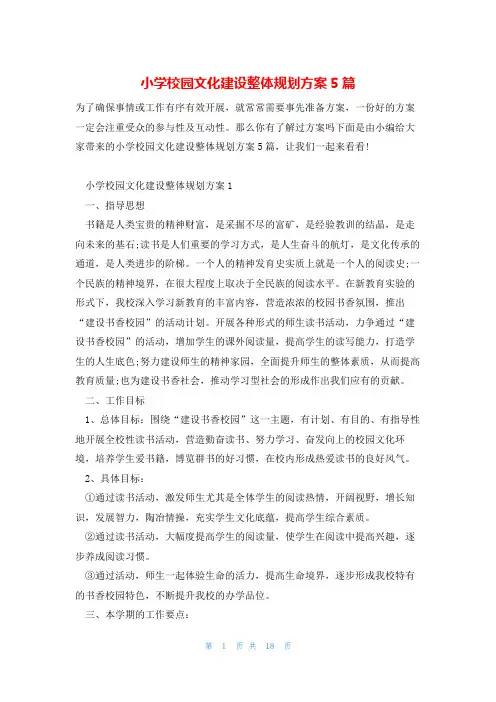 小学校园文化建设整体规划方案5篇

为了确保事情或工作有序有效开展，就常常需要事先准备方案，一份好的方案一定会注重受众的参与性及互动性。那么你有了解过方案吗下面是由小编给大家带来的小学校园文化建设整体规划方案5篇，让我们一起来看看!

小学校园文化建设整体规划方案1

一、指导思想

书籍是人类宝贵的精神财富，是采掘不尽的富矿，是经验教训的结晶，是走向未来的基石;读书是人们重要的学习方式，是人生奋斗的航灯，是文化传承的通道，是人类进步的阶梯。一个人的精神发育史实质上就是一个人的阅读史;一个民族的精神境界，在很大程度上取决于全民族的阅读水平。在新教育实验的形式下，我校深入学习新教育的丰富内容，营造浓浓的校园书香氛围，推出“建设书香校园”的活动计划。开展各种形式的师生读书活动，力争通过“建设书香校园”的活动，增加学生的课外阅读量，提高学生的读写能力，打造学生的人生底色;努力建设师生的精神家园，全面提升师生的整体素质，从而提高教育质量;也为建设书香社会，推动学习型社会的形成作出我们应有的贡献。

二、工作目标

1、总体目标：围绕“建设书香校园”这一主题，有计划、有目的、有指导性地开展全校性读书活动，营造勤奋读书、努力学习、奋发向上的校园文化环境，培养学生爱书籍，博览群书的好习惯，在校内形成热爱读书的良好风气。

2、具体目标：

①通过读书活动，激发师生尤其是全体学生的阅读热情，开阔视野，增长知识，发展智力，陶冶情操，充实学生文化底蕴，提高学生综合素质。

②通过读书活动，大幅度提高学生的阅读量，使学生在阅读中提高兴趣，逐步养成阅读习惯。

③通过活动，师生一起体验生命的活力，提高生命境界，逐步形成我校特有的书香校园特色，不断提升我校的办学品位。

三、本学期的工作要点：

第 1 页 共 18 页